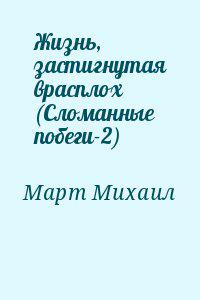 Жизнь, застигнутая врасплох (Сломанные побеги-2)

Март Михаил